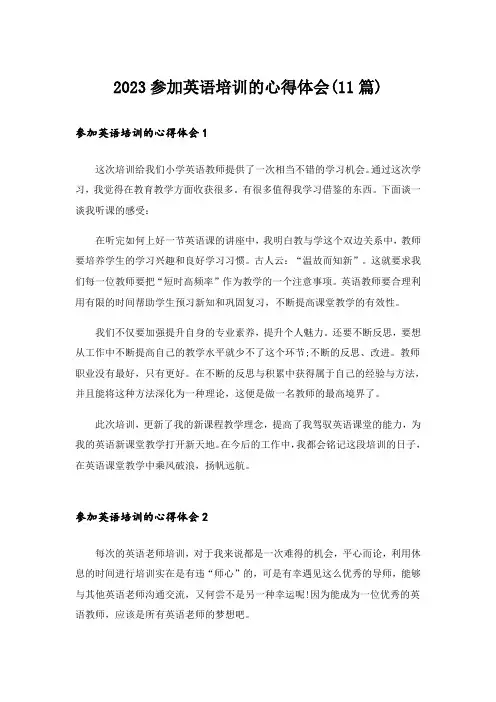 2023 参加英语培训的心得体会(11 篇)

参加英语培训的心得体会 1

这次培训给我们小学英语教师提供了一次相当不错的学习机会。通过这次学习，我觉得在教育教学方面收获很多，有很多值得我学习借鉴的东西。下面谈一谈我听课的感受：

在听完如何上好一节英语课的讲座中，我明白教与学这个双边关系中，教师要培养学生的学习兴趣和良好学习习惯。古人云：“温故而知新”。这就要求我们每一位教师要把“短时高频率”作为教学的一个注意事项。英语教师要合理利用有限的时间帮助学生预习新知和巩固复习，不断提高课堂教学的有效性。

我们不仅要加强提升自身的专业素养，提升个人魅力，还要不断反思，要想从工作中不断提高自己的教学水平就少不了这个环节；不断的反思、改进。教师职业没有最好，只有更好。在不断的反思与积累中获得属于自己的经验与方法，并且能将这种方法深化为一种理论，这便是做一名教师的最高境界了。

此次培训，更新了我的新课程教学理念，提高了我驾驭英语课堂的能力，为我的英语新课堂教学打开新天地。在今后的工作中，我都会铭记这段培训的日子，在英语课堂教学中乘风破浪，扬帆远航。

参加英语培训的心得体会 2

每次的英语老师培训，对于我来说都是一次难得的机会，平心而论，利用休息的时间进行培训实在是有违“师心”的，可是有幸遇见这么优秀的导师，能够与其他英语老师沟通交流，又何尝不是另一种幸运呢！因为能成为一位优秀的英语教师，应该是所有英语老师的梦想吧。